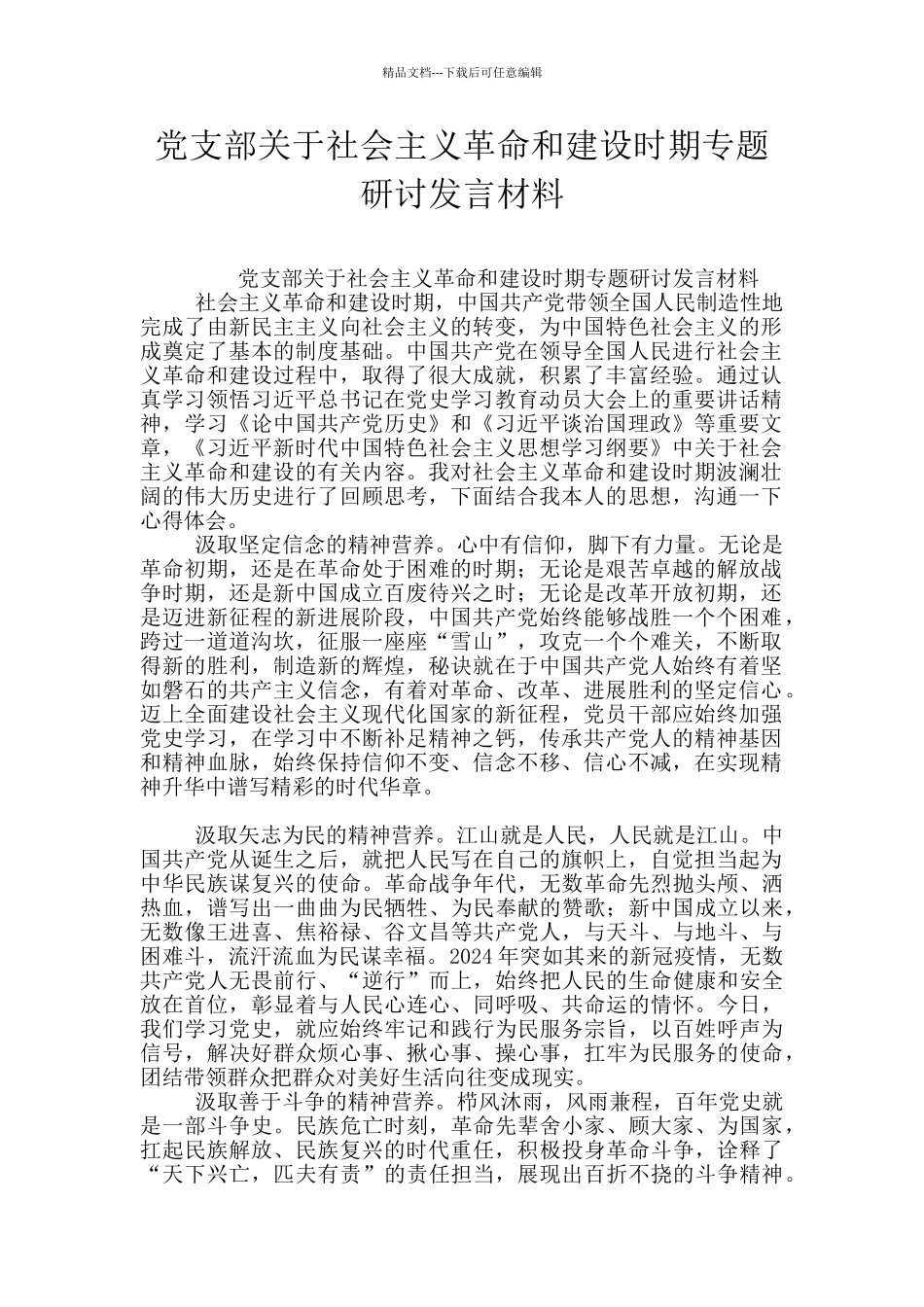 精品文档---下载后可任意编辑

党支部关于社会主义革命和建设时期专题研讨发言材料

党支部关于社会主义革命和建设时期专题研讨发言材料

社会主义革命和建设时期，中国共产党带领全国人民制造性地完成了由新民主主义向社会主义的转变，为中国特色社会主义的形成奠定了基本的制度基础。中国共产党在领导全国人民进行社会主义革命和建设过程中，取得了很大成就，积累了丰富经验。通过认真学习领悟习近平总书记在党史学习教育动员大会上的重要讲话精神，学习《论中国共产党历史》和《习近平谈治国理政》等重要文章，《习近平新时代中国特色社会主义思想学习纲要》中关于社会主义革命和建设的有关内容。我对社会主义革命和建设时期波澜壮阔的伟大历史进行了回顾思考，下面结合我本人的思想，沟通一下心得体会。

汲取坚定信念的精神营养。心中有信仰，脚下有力量。无论是革命初期，还是在革命处于困难的时期；无论是艰苦卓越的解放战争时期，还是新中国成立百废待兴之时；无论是改革开放初期，还是迈进新征程的新进展阶段，中国共产党始终能够战胜一个个困难，跨过一道道沟坎，征服一座座“雪山”，攻克一个个难关，不断取得新的胜利，制造新的辉煌，秘诀就在于中国共产党人始终有着坚如磐石的共产主义信念，有着对革命、改革、进展胜利的坚定信心。迈上全面建设社会主义现代化国家的新征程，党员干部应始终加强党史学习，在学习中不断补足精神之钙，传承共产党人的精神基因和精神血脉，始终保持信仰不变、信念不移、信心不减，在实现精神升华中谱写精彩的时代华章。

汲取矢志为民的精神营养。江山就是人民，人民就是江山。中国共产党从诞生之后，就把人民写在自己的旗帜上，自觉担当起为中华民族谋复兴的使命。革命战争年代，无数革命先烈抛头颅、洒热血，谱写出一曲曲为民牺牲、为民奉献的赞歌；新中国成立以来，无数像王进喜、焦裕禄、谷文昌等共产党人，与天斗、与地斗、与困难斗，流汗流血为民谋幸福。2024年突如其来的新冠疫情，无数共产党人无畏前行、“逆行”而上，始终把人民的生命健康和安全放在首位，彰显着与人民心连心、同呼吸、共命运的情怀。今日，我们学习党史，就应始终牢记和践行为民服务宗旨，以百姓呼声为信号，解决好群众烦心事、揪心事、操心事，扛牢为民服务的使命，团结带领群众把群众对美好生活向往变成现实。

汲取善于斗争的精神营养。栉风沐雨，风雨兼程，百年党史就是一部斗争史。民族危亡时刻，革命先辈舍小家、顾大家、为国家，扛起民族解放、民族复兴的时代重任，积极投身革命斗争，诠释了“天下兴亡，匹夫有责”的责任担当，展现出百折不挠的斗争精神。